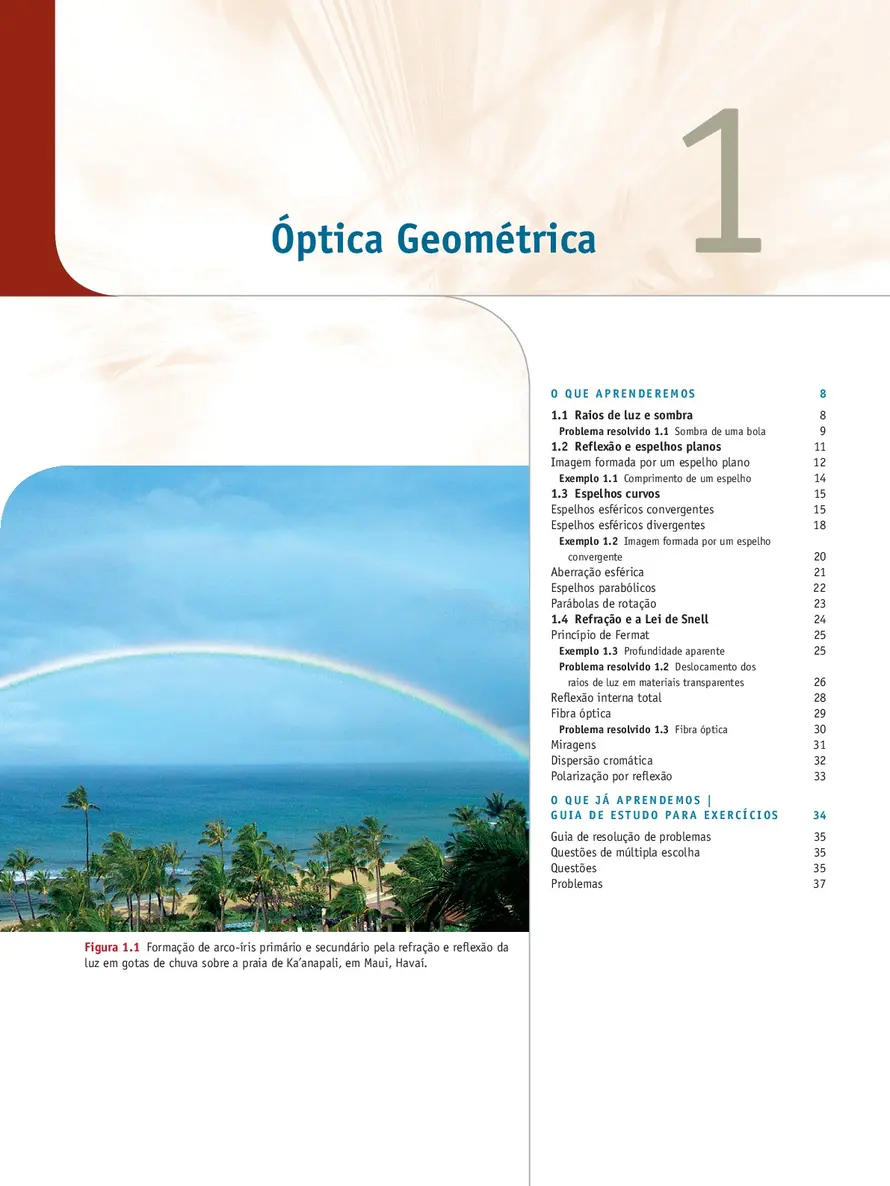 Óptica Geométrica

1

O QUE APRENDEREMOS 8

1.1 Raios de luz e sombra 8
Problema resolvido 1.1 Sombra de uma bola 9
1.2 Reflexão e espelhos planos 11
Imagem formada por um espelho plano 12
Exemplo 1.1 Comprimento de um espelho 14
1.3 Espelhos curvos 15
Espelhos esféricos convergentes 15
Espelhos esféricos divergentes 18
Exemplo 1.2 Imagem formada por um espelho convergente 20
Aberração esférica 21
Espelhos parabólicos 22
Parábolas de rotação 23
1.4 Refração e a Lei de Snell 24
Princípio de Fermat 25
Exemplo 1.3 Profundidade aparente 25
Problema resolvido 1.2 Deslocamento dos raios de luz em materiais transparentes 26
Reflexão interna total 28
Fibra óptica 29
Problema resolvido 1.3 Fibra óptica 30
Miragens 31
Dispersão cromática 32
Polarização por reflexão 33

O QUE JÁ APRENDEMOS | GUIA DE ESTUDO PARA EXERCÍCIOS 34

Guia de resolução de problemas 35
Questões de múltipla escolha 35
Questões 35
Problemas 37

Figura 1.1 Formação de arco-íris primário e secundário pela refração e reflexão da luz em gotas de chuva sobre a praia de Ka'anapali, em Maui, Havaí.